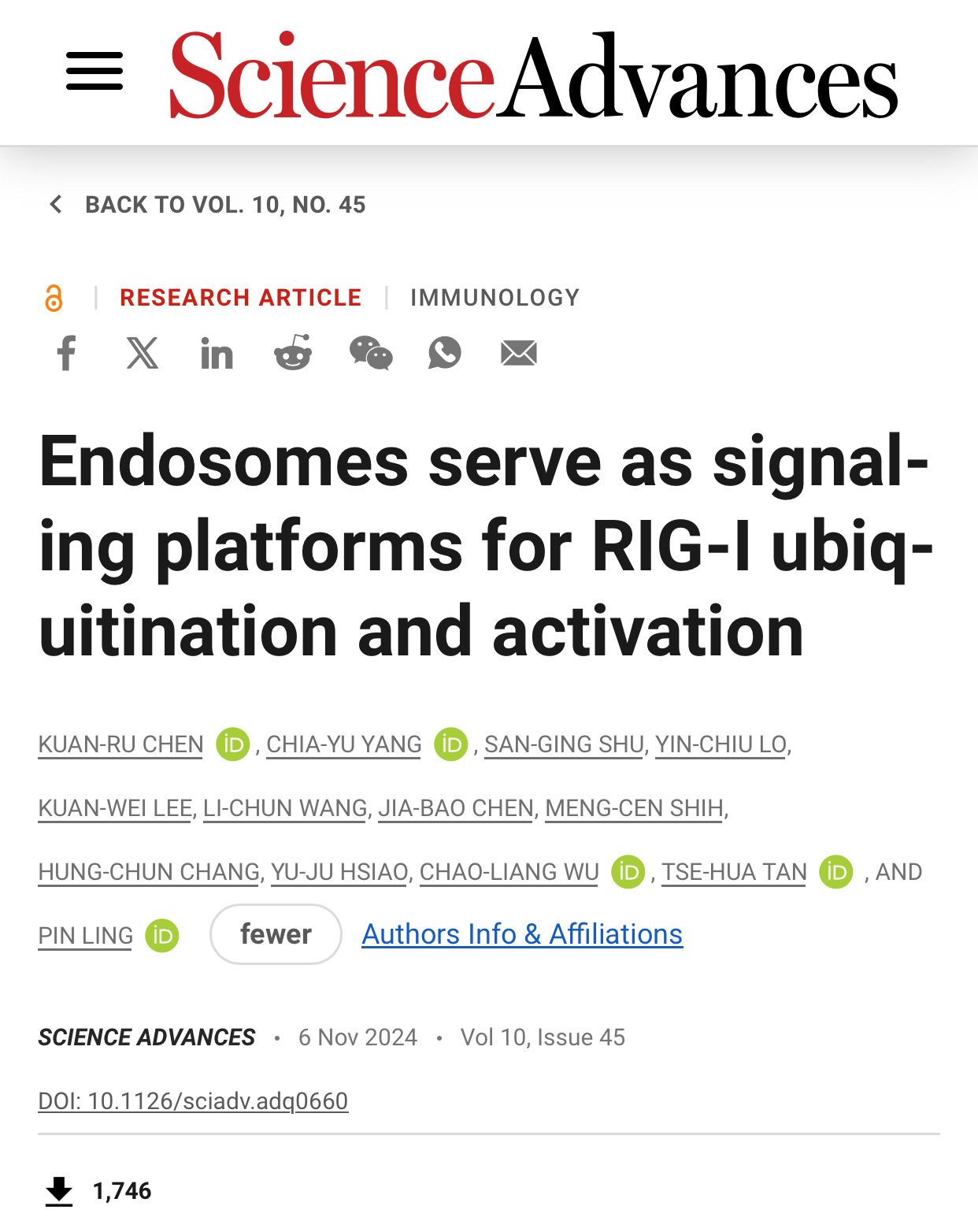 ScienceAdvances

BACK TO VOL. 10, NO. 45

RESEARCH ARTICLE | IMMUNOLOGY

Endosomes serve as signaling platforms for RIG-I ubiquitination and activation

KUAN-RU CHEN iD, CHIA-YU YANG iD, SAN-GING SHU, YIN-CHIU LO, KUAN-WEI LEE, LI-CHUN WANG, JIA-BAO CHEN, MENG-CEN SHIH, HUNG-CHUN CHANG, YU-JU HSIAO, CHAO-LIANG WU iD, TSE-HUA TAN iD, AND PIN LING iD fewer Authors Info & Affiliations

SCIENCE ADVANCES • 6 Nov 2024 • Vol 10, Issue 45

DOI: 10.1126/sciadv.adq0660

1,746